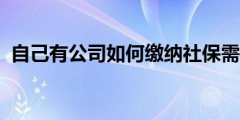 自己有公司如何缴纳社保需